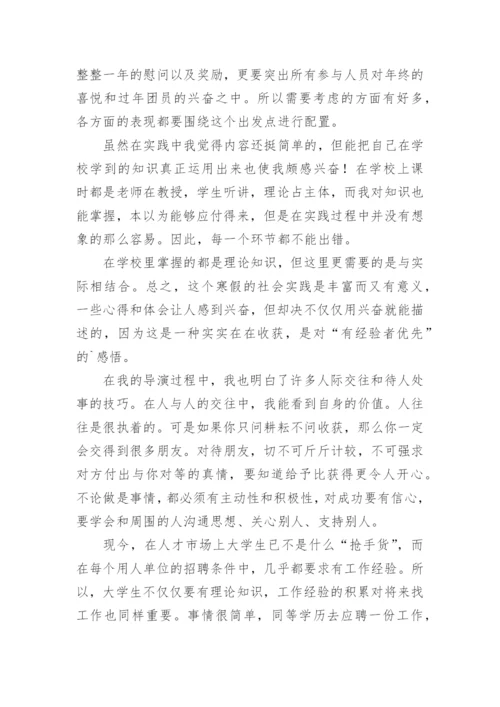 整整一年的慰问以及奖励，更要突出所有参与人员对年终的喜悦和过年团员的兴奋之中。所以需要考虑的方面有好多，各方面的表现都要围绕这个出发点进行配置。

虽然在实践中我觉得内容还挺简单的，但能把自己在学校学到的知识真正运用出来也使我颇感兴奋！在学校上课时都是老师在教授，学生听讲，理论占主体，而我对知识也能掌握，本以为能够应付得来，但是在实践过程中并没有想象的那么容易。因此，每一个环节都不能出错。

在学校里掌握的都是理论知识，但这里更需要的是与实际相结合。总之，这个寒假的社会实践是丰富而又有意义，一些心得和体会让人感到兴奋，但却决不仅仅用兴奋就能描述的，因为这是一种实实在在收获，是对“有经验者优先”的`感悟。

在我的导演过程中，我也明白了许多人际交往和待人处事的技巧。在人与人的交往中，我能看到自身的价值。人往往是很执着的。可是如果你只问耕耘不问收获，那么你一定会交得到很多朋友。对待朋友，切不可斤斤计较，不可强求对方付出与你对等的真情，要知道给予比获得更令人开心。不论做是事情，都必须有主动性和积极性，对成功要有信心，要学会和周围的人沟通思想、关心别人、支持别人。

现今，在人才市场上大学生已不是什么“抢手货”，而在每个用人单位的招聘条件中，几乎都要求有工作经验。所以，大学生不仅仅要有理论知识，工作经验的积累对将来找工作也同样重要。事情很简单，同等学历去应聘一份工作，